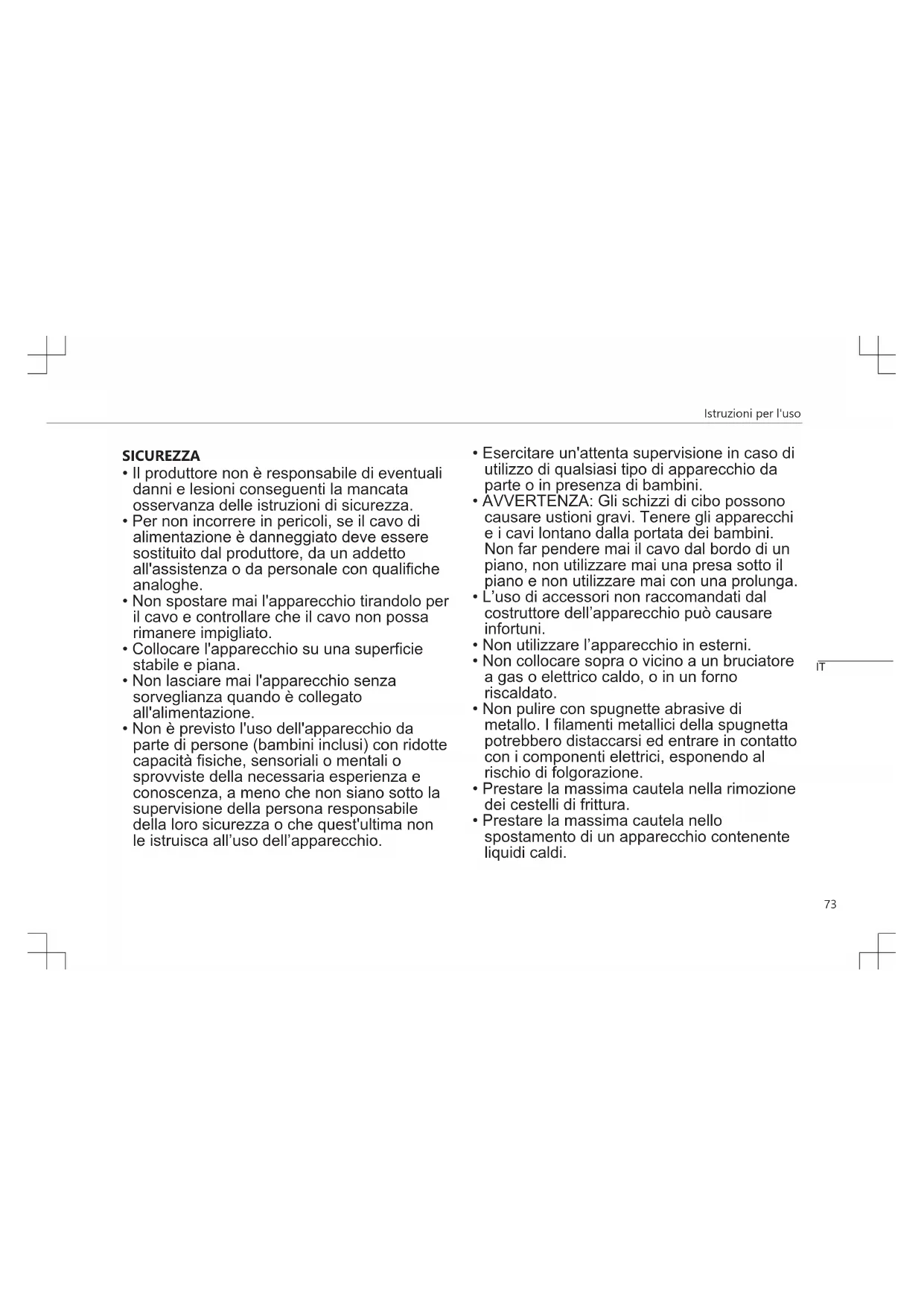 Istruzioni per l'uso

SICUREZZA
• Il produttore non è responsabile di eventuali danni e lesioni conseguenti la mancata osservanza delle istruzioni di sicurezza.
• Per non incorrere in pericoli, se il cavo di alimentazione è danneggiato deve essere sostituito dal produttore, da un addetto all'assistenza o da personale con qualifiche analoghe.
• Non spostare mai l'apparecchio tirandolo per il cavo e controllare che il cavo non possa rimanere impigliato.
• Collocare l'apparecchio su una superficie stabile e piana.
• Non lasciare mai l'apparecchio senza sorveglianza quando è collegato all'alimentazione.
• Non è previsto l'uso dell'apparecchio da parte di persone (bambini inclusi) con ridotte capacità fisiche, sensoriali o mentali o sprovviste della necessaria esperienza e conoscenza, a meno che non siano sotto la supervisione della persona responsabile della loro sicurezza o che quest'ultima non le istruisca all'uso dell'apparecchio.

• Esercitare un'attenta supervisione in caso di utilizzo di qualsiasi tipo di apparecchio da parte o in presenza di bambini.
• AVVERTENZA: Gli schizzi di cibo possono causare ustioni gravi. Tenere gli apparecchi e i cavi lontano dalla portata dei bambini. Non far pendere mai il cavo dal bordo di un piano, non utilizzare mai una presa sotto il piano e non utilizzare mai con una prolunga.
• L'uso di accessori non raccomandati dal costruttore dell'apparecchio può causare infortuni.
• Non utilizzare l'apparecchio in esterni.
• Non collocare sopra o vicino a un bruciatore a gas o elettrico caldo, o in un forno riscaldato.
• Non pulire con spugnette abrasive di metallo. I filamenti metallici della spugnetta potrebbero distaccarsi ed entrare in contatto con i componenti elettrici, esponendo al rischio di folgorazione.
• Prestare la massima cautela nella rimozione dei cestelli di frittura.
• Prestare la massima cautela nello spostamento di un apparecchio contenente liquidi caldi.

IT

73